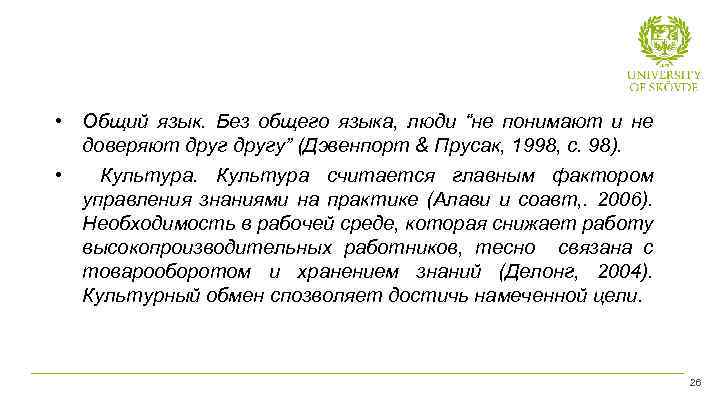 UNIVERSITY OF SKÖVDE

• Общий язык. Без общего языка, люди "не понимают и не доверяют друг другу" (Дэвенпорт & Прусак, 1998, с. 98).

• Культура. Культура считается главным фактором управления знаниями на практике (Алави и соавт,. 2006). Необходимость в рабочей среде, которая снижает работу высокопроизводительных работников, тесно связана с товарооборотом и хранением знаний (Делонг, 2004). Культурный обмен спозволяет достичь намеченной цели.

26